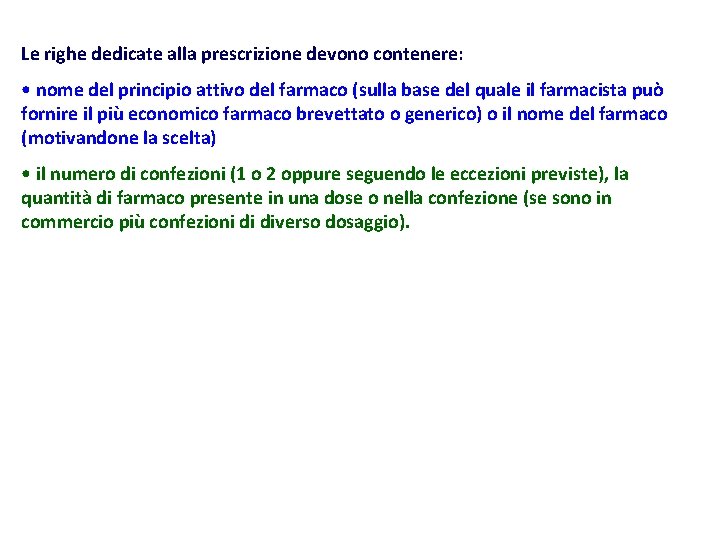 Le righe dedicate alla prescrizione devono contenere:

• nome del principio attivo del farmaco (sulla base del quale il farmacista può fornire il più economico farmaco brevettato o generico) o il nome del farmaco (motivandone la scelta)

• il numero di confezioni (1 o 2 oppure seguendo le eccezioni previste), la quantità di farmaco presente in una dose o nella confezione (se sono in commercio più confezioni di diverso dosaggio).